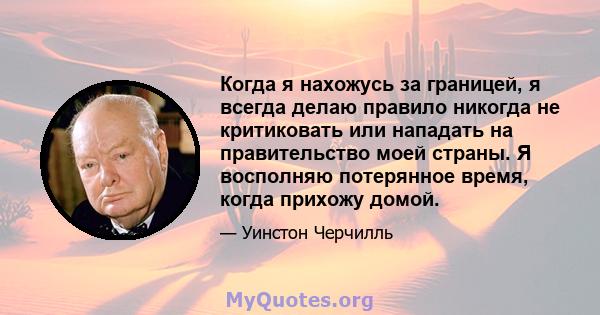 Когда я нахожусь за границей, я всегда делаю правило никогда не критиковать или нападать на правительство моей страны. Я восполняю потерянное время, когда прихожу домой.

— Уинстон Черчилль

MyQuotes.org